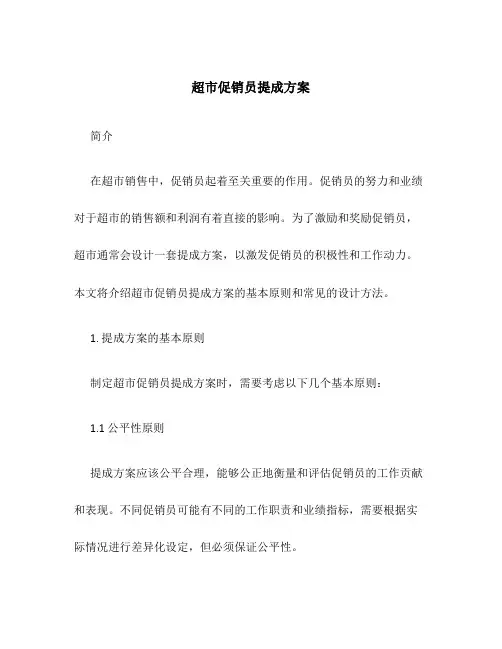 超市促销员提成方案

简介

在超市销售中，促销员起着至关重要的作用。促销员的努力和业绩对于超市的销售额和利润有着直接的影响。为了激励和奖励促销员，超市通常会设计一套提成方案，以激发促销员的积极性和工作动力。本文将介绍超市促销员提成方案的基本原则和常见的设计方法。

1. 提成方案的基本原则

制定超市促销员提成方案时，需要考虑以下几个基本原则：

1.1 公平性原则

提成方案应该公平合理，能够公正地衡量和评估促销员的工作贡献和表现。不同促销员可能有不同的工作职责和业绩指标，需要根据实际情况进行差异化设定，但必须保证公平性。